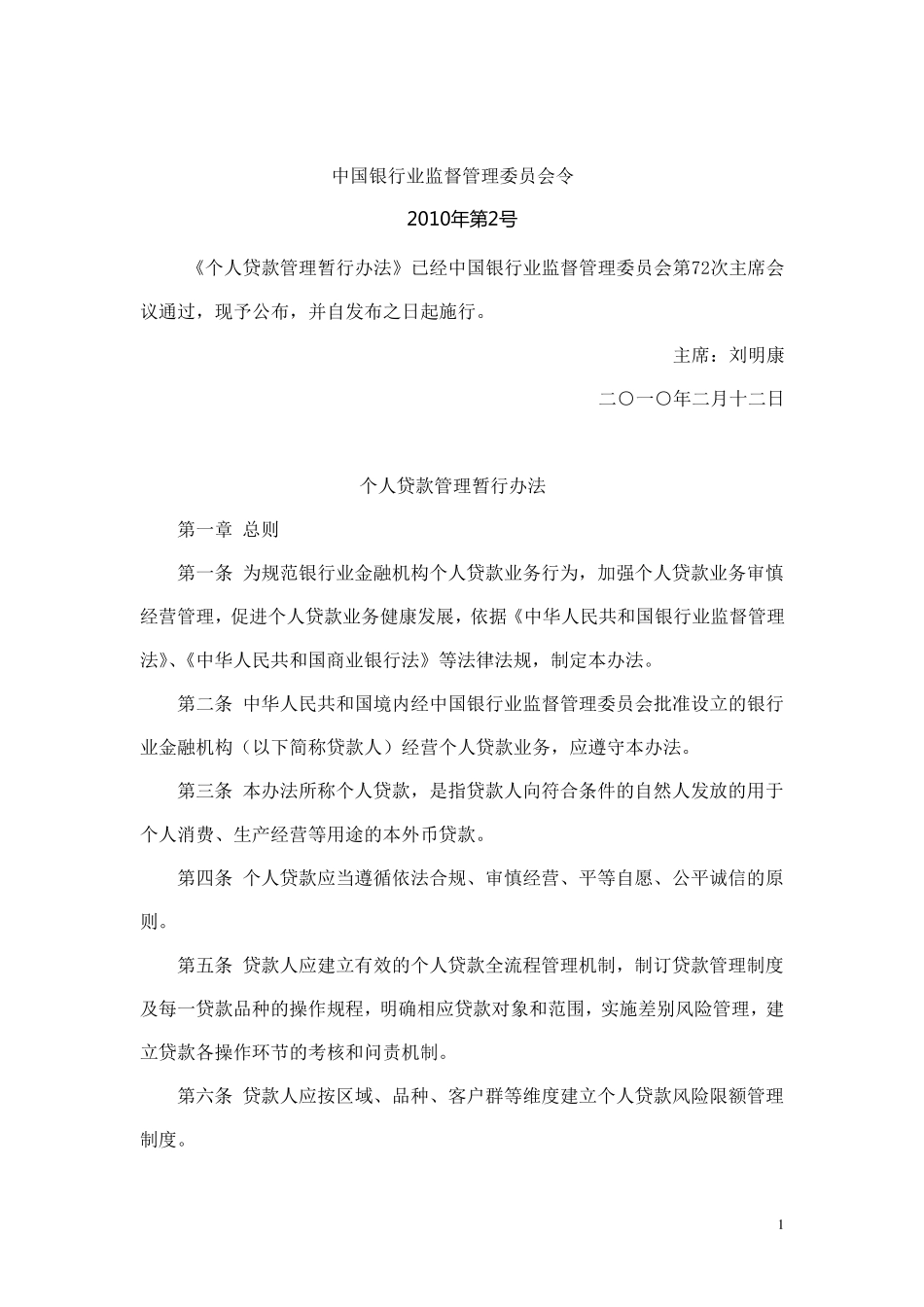 中国银行业监督管理委员会令

2010年第2号

《个人贷款管理暂行办法》已经中国银行业监督管理委员会第72次主席会议通过，现予公布，并自发布之日起施行。

主席：刘明康

二〇一〇年二月十二日

个人贷款管理暂行办法

第一章 总则

第一条 为规范银行业金融机构个人贷款业务行为，加强个人贷款业务审慎经营管理，促进个人贷款业务健康发展，依据《中华人民共和国银行业监督管理法》、《中华人民共和国商业银行法》等法律法规，制定本办法。

第二条 中华人民共和国境内经中国银行业监督管理委员会批准设立的银行业金融机构（以下简称贷款人）经营个人贷款业务，应遵守本办法。

第三条 本办法所称个人贷款，是指贷款人向符合条件的自然人发放的用于个人消费、生产经营等用途的本外币贷款。

第四条 个人贷款应当遵循依法合规、审慎经营、平等自愿、公平诚信的原则。

第五条 贷款人应建立有效的个人贷款全流程管理机制，制订贷款管理制度及每一贷款品种的操作规程，明确相应贷款对象和范围，实施差别风险管理，建立贷款各操作环节的考核和问责机制。

第六条 贷款人应按区域、品种、客户群等维度建立个人贷款风险限额管理制度。

1